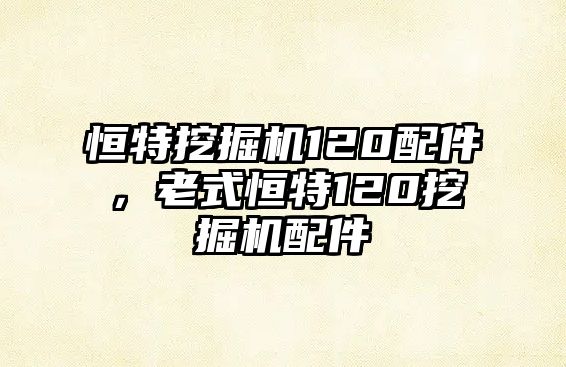 恒特挖掘机120配件，老式恒特120挖掘机配件